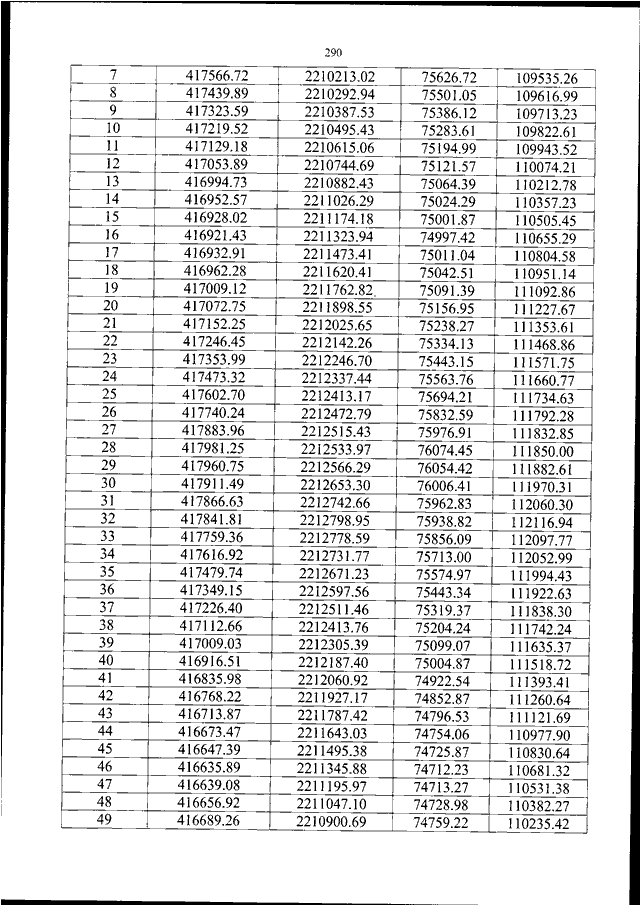 290

| 7 | 417566.72 | 2210213.02 | 75626.72 | 109535.26 |
|---|---|---|---|---|
| 8 | 417439.89 | 2210292.94 | 75501.05 | 109616.99 |
| 9 | 417323.59 | 2210387.53 | 75386.12 | 109713.23 |
| 10 | 417219.52 | 2210495.43 | 75283.61 | 109822.61 |
| 11 | 417129.18 | 2210615.06 | 75194.99 | 109943.52 |
| 12 | 417053.89 | 2210744.69 | 75121.57 | 110074.21 |
| 13 | 416994.73 | 2210882.43 | 75064.39 | 110212.78 |
| 14 | 416952.57 | 2211026.29 | 75024.29 | 110357.23 |
| 15 | 416928.02 | 2211174.18 | 75001.87 | 110505.45 |
| 16 | 416921.43 | 2211323.94 | 74997.42 | 110655.29 |
| 17 | 416932.91 | 2211473.41 | 75011.04 | 110804.58 |
| 18 | 416962.28 | 2211620.41 | 75042.51 | 110951.14 |
| 19 | 417009.12 | 2211762.82 | 75091.39 | 111092.86 |
| 20 | 417072.75 | 2211898.55 | 75156.95 | 111227.67 |
| 21 | 417152.25 | 2212025.65 | 75238.27 | 111353.61 |
| 22 | 417246.45 | 2212142.26 | 75334.13 | 111468.86 |
| 23 | 417353.99 | 2212246.70 | 75443.15 | 111571.75 |
| 24 | 417473.32 | 2212337.44 | 75563.76 | 111660.77 |
| 25 | 417602.70 | 2212413.17 | 75694.21 | 111734.63 |
| 26 | 417740.24 | 2212472.79 | 75832.59 | 111792.28 |
| 27 | 417883.96 | 2212515.43 | 75976.91 | 111832.85 |
| 28 | 417981.25 | 2212533.97 | 76074.45 | 111850.00 |
| 29 | 417960.75 | 2212566.29 | 76054.42 | 111882.61 |
| 30 | 417911.49 | 2212653.30 | 76006.41 | 111970.31 |
| 31 | 417866.63 | 2212742.66 | 75962.83 | 112060.30 |
| 32 | 417841.81 | 2212798.95 | 75938.82 | 112116.94 |
| 33 | 417759.36 | 2212778.59 | 75856.09 | 112097.77 |
| 34 | 417616.92 | 2212731.77 | 75713.00 | 112052.99 |
| 35 | 417479.74 | 2212671.23 | 75574.97 | 111994.43 |
| 36 | 417349.15 | 2212597.56 | 75443.34 | 111922.63 |
| 37 | 417226.40 | 2212511.46 | 75319.37 | 111838.30 |
| 38 | 417112.66 | 2212413.76 | 75204.24 | 111742.24 |
| 39 | 417009.03 | 2212305.39 | 75099.07 | 111635.37 |
| 40 | 416916.51 | 2212187.40 | 75004.87 | 111518.72 |
| 41 | 416835.98 | 2212060.92 | 74922.54 | 111393.41 |
| 42 | 416768.22 | 2211927.17 | 74852.87 | 111260.64 |
| 43 | 416713.87 | 2211787.42 | 74796.53 | 111121.69 |
| 44 | 416673.47 | 2211643.03 | 74754.06 | 110977.90 |
| 45 | 416647.39 | 2211495.38 | 74725.87 | 110830.64 |
| 46 | 416635.89 | 2211345.88 | 74712.23 | 110681.32 |
| 47 | 416639.08 | 2211195.97 | 74713.27 | 110531.38 |
| 48 | 416656.92 | 2211047.10 | 74728.98 | 110382.27 |
| 49 | 416689.26 | 2210900.69 | 74759.22 | 110235.42 |